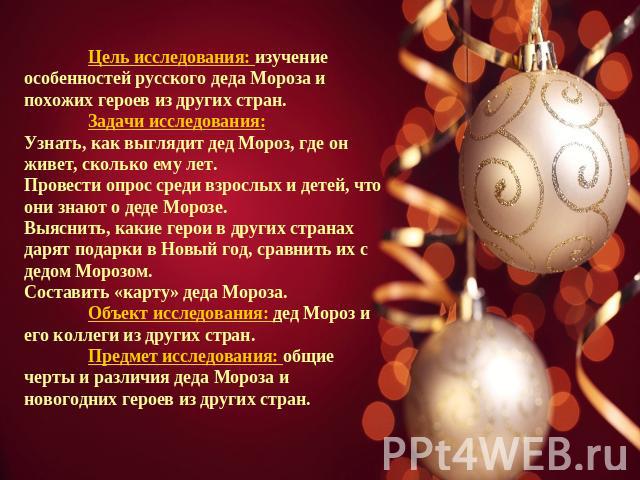 Цель исследования: изучение особенностей русского деда Мороза и похожих героев из других стран.

Задачи исследования:
Узнать, как выглядит дед Мороз, где он живет, сколько ему лет.
Провести опрос среди взрослых и детей, что они знают о деде Морозе.
Выяснить, какие герои в других странах дарят подарки в Новый год, сравнить их с дедом Морозом.
Составить «карту» деда Мороза.

Объект исследования: дед Мороз и его коллеги из других стран.

Предмет исследования: общие черты и различия деда Мороза и новогодних героев из других стран.

PPt4WEB.ru